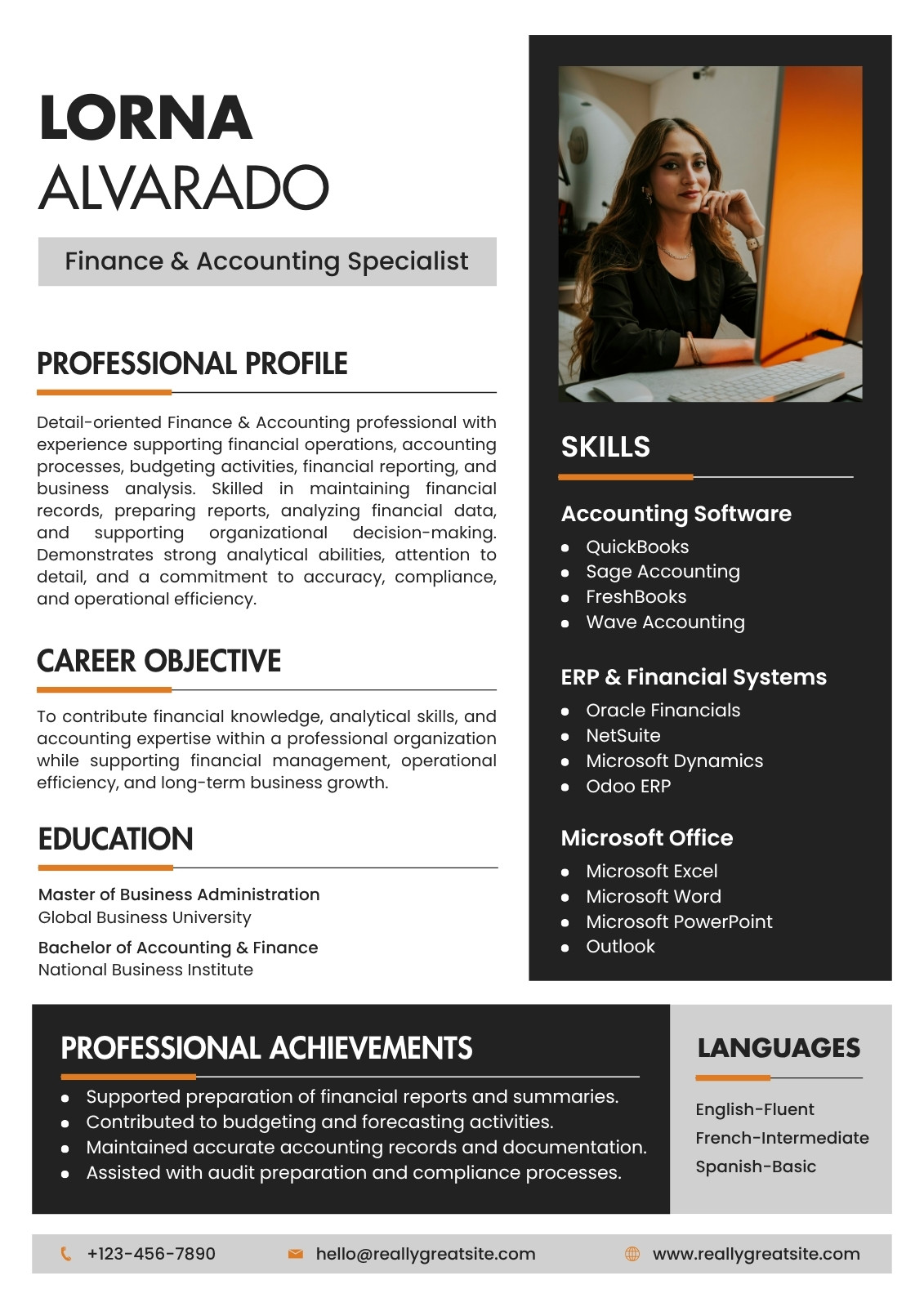 LORNA
ALVARADO

Finance & Accounting Specialist

PROFESSIONAL PROFILE

Detail-oriented Finance & Accounting professional with experience supporting financial operations, accounting processes, budgeting activities, financial reporting, and business analysis. Skilled in maintaining financial records, preparing reports, analyzing financial data, and supporting organizational decision-making. Demonstrates strong analytical abilities, attention to detail, and a commitment to accuracy, compliance, and operational efficiency.

CAREER OBJECTIVE

To contribute financial knowledge, analytical skills, and accounting expertise within a professional organization while supporting financial management, operational efficiency, and long-term business growth.

EDUCATION

Master of Business Administration
Global Business University

Bachelor of Accounting & Finance
National Business Institute

SKILLS

Accounting Software
- QuickBooks
- Sage Accounting
- FreshBooks
- Wave Accounting

ERP & Financial Systems
- Oracle Financials
- NetSuite
- Microsoft Dynamics
- Odoo ERP

Microsoft Office
- Microsoft Excel
- Microsoft Word
- Microsoft PowerPoint
- Outlook

PROFESSIONAL ACHIEVEMENTS
- Supported preparation of financial reports and summaries.
- Contributed to budgeting and forecasting activities.
- Maintained accurate accounting records and documentation.
- Assisted with audit preparation and compliance processes.

LANGUAGES

English-Fluent
French-Intermediate
Spanish-Basic

+123-456-7890 hello@reallygreatsite.com www.reallygreatsite.com